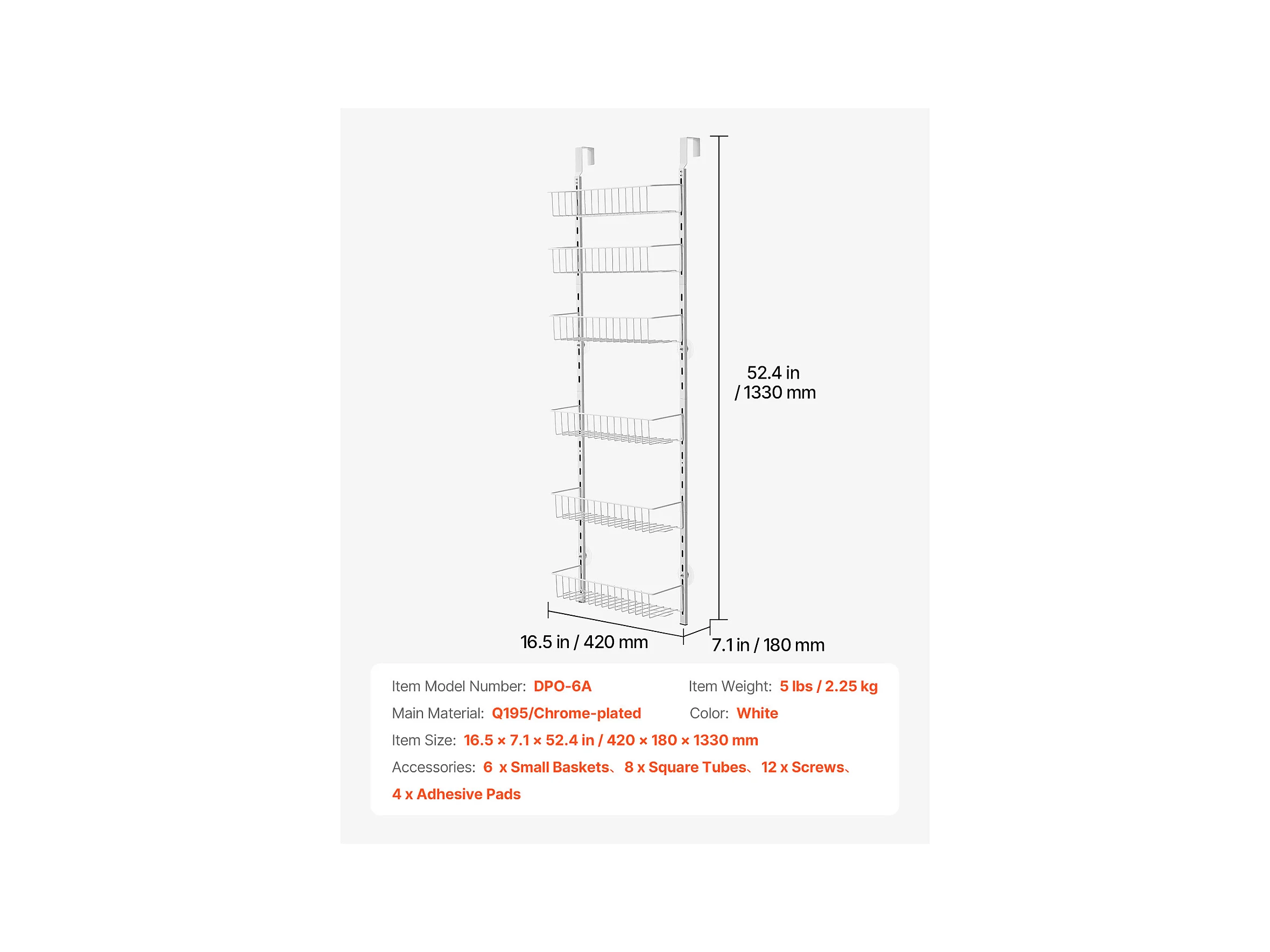 52.4 in / 1330 mm

16.5 in / 420 mm

7.1 in / 180 mm

Item Model Number: DPO-6A

Item Weight: 5 lbs / 2.25 kg

Main Material: Q195/Chrome-plated

Color: White

Item Size: 16.5 × 7.1 × 52.4 in / 420 × 180 × 1330 mm

Accessories: 6 x Small Baskets、8 x Square Tubes、12 x Screws、4 x Adhesive Pads